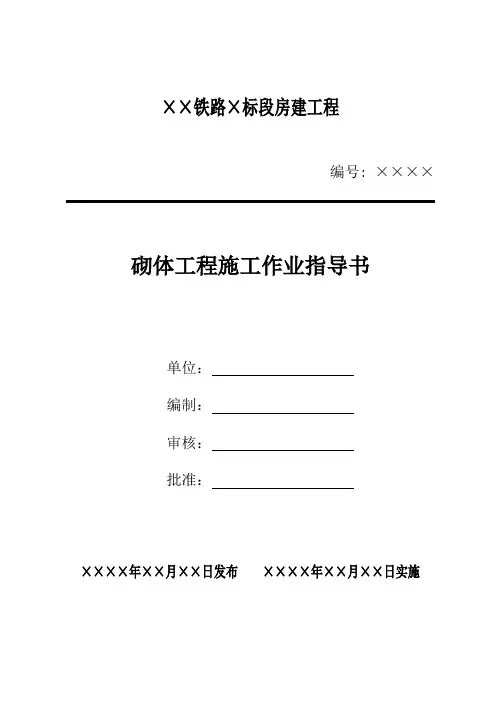 ××铁路×标段房建工程

编号：××××

砌体工程施工作业指导书

单位：

编制：

审核：

批准：

××××年××月××日发布　　××××年××月××日实施